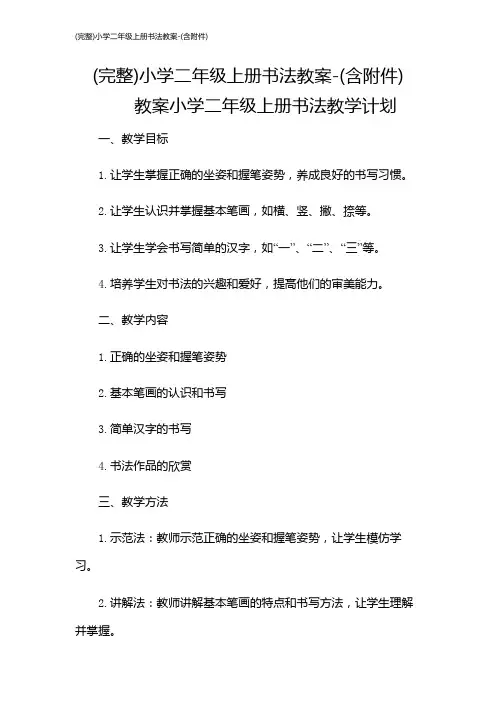 (完整)小学二年级上册书法教案-(含附件)

(完整)小学二年级上册书法教案-(含附件)

教案小学二年级上册书法教学计划

一、教学目标

1. 让学生掌握正确的坐姿和握笔姿势，养成良好的书写习惯。

2. 让学生认识并掌握基本笔画，如横、竖、撇、捺等。

3. 让学生学会书写简单的汉字，如“一”、“二”、“三”等。

4. 培养学生对书法的兴趣和爱好，提高他们的审美能力。

二、教学内容

1. 正确的坐姿和握笔姿势

2. 基本笔画的认识和书写

3. 简单汉字的书写

4. 书法作品的欣赏

三、教学方法

1. 示范法：教师示范正确的坐姿和握笔姿势，让学生模仿学习。

2. 讲解法：教师讲解基本笔画的特点和书写方法，让学生理解并掌握。